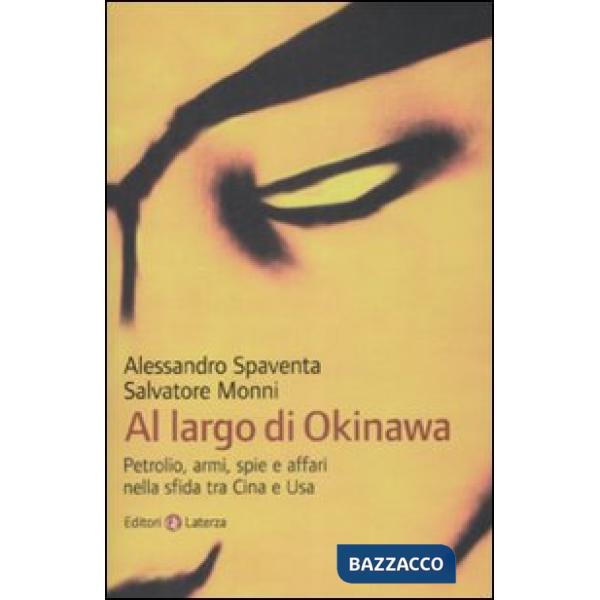 Alessandro Spaventa
Salvatore Monni

Al largo di Okinawa

Petrolio, armi, spie e affari nella sfida tra Cina e Usa

Editori Laterza

BAZZACCO